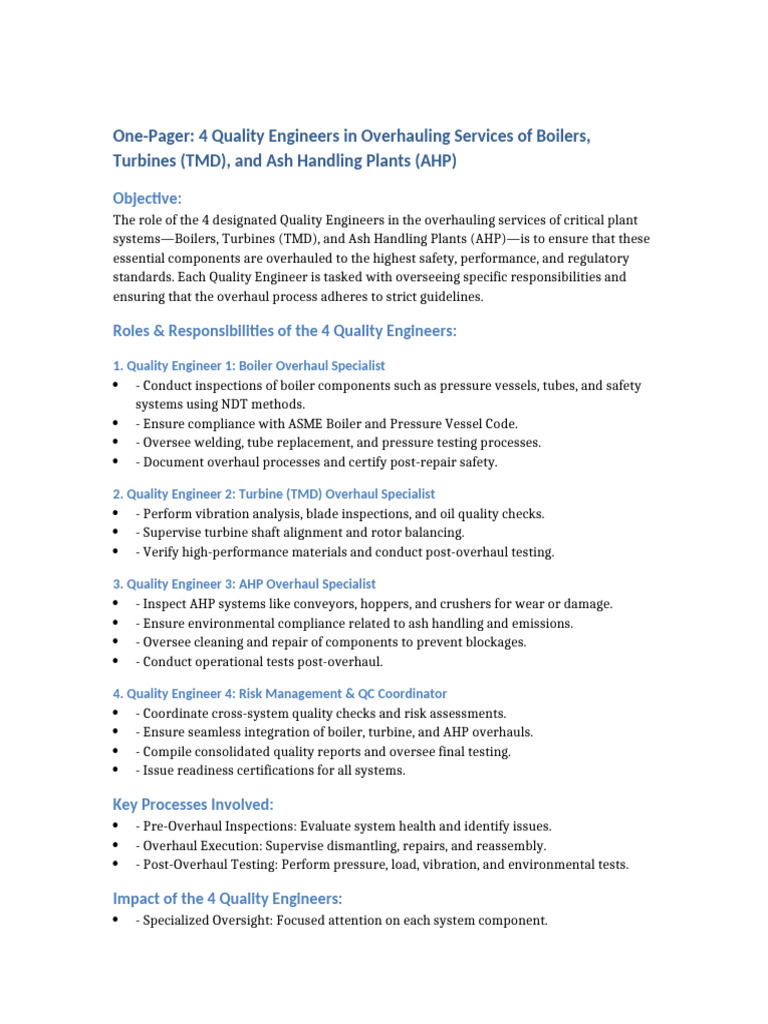 One-Pager: 4 Quality Engineers in Overhauling Services of Boilers, Turbines (TMD), and Ash Handling Plants (AHP)

Objective:

The role of the 4 designated Quality Engineers in the overhauling services of critical plant systems—Boilers, Turbines (TMD), and Ash Handling Plants (AHP)—is to ensure that these essential components are overhauled to the highest safety, performance, and regulatory standards. Each Quality Engineer is tasked with overseeing specific responsibilities and ensuring that the overhaul process adheres to strict guidelines.

Roles & Responsibilities of the 4 Quality Engineers:

1. Quality Engineer 1: Boiler Overhaul Specialist

• - Conduct inspections of boiler components such as pressure vessels, tubes, and safety systems using NDT methods.
• - Ensure compliance with ASME Boiler and Pressure Vessel Code.
• - Oversee welding, tube replacement, and pressure testing processes.
• - Document overhaul processes and certify post-repair safety.

2. Quality Engineer 2: Turbine (TMD) Overhaul Specialist

• - Perform vibration analysis, blade inspections, and oil quality checks.
• - Supervise turbine shaft alignment and rotor balancing.
• - Verify high-performance materials and conduct post-overhaul testing.

3. Quality Engineer 3: AHP Overhaul Specialist

• - Inspect AHP systems like conveyors, hoppers, and crushers for wear or damage.
• - Ensure environmental compliance related to ash handling and emissions.
• - Oversee cleaning and repair of components to prevent blockages.
• - Conduct operational tests post-overhaul.

4. Quality Engineer 4: Risk Management & QC Coordinator

• - Coordinate cross-system quality checks and risk assessments.
• - Ensure seamless integration of boiler, turbine, and AHP overhauls.
• - Compile consolidated quality reports and oversee final testing.
• - Issue readiness certifications for all systems.

Key Processes Involved:

• - Pre-Overhaul Inspections: Evaluate system health and identify issues.
• - Overhaul Execution: Supervise dismantling, repairs, and reassembly.
• - Post-Overhaul Testing: Perform pressure, load, vibration, and environmental tests.

Impact of the 4 Quality Engineers:

• - Specialized Oversight: Focused attention on each system component.